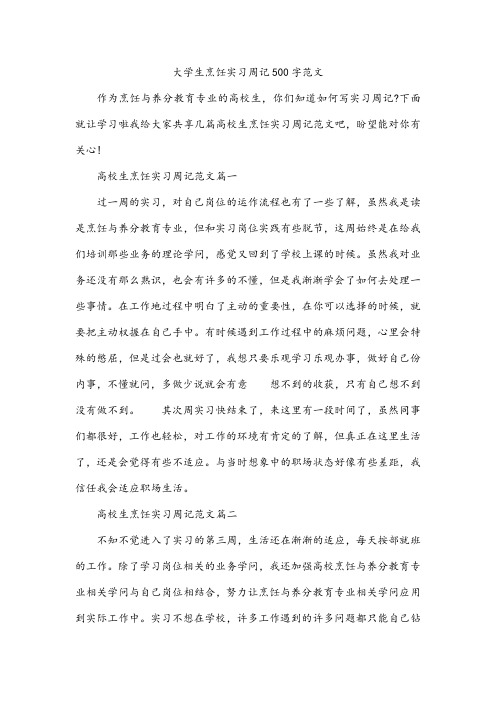 大学生烹饪实习周记500字范文

作为烹饪与养分教育专业的高校生，你们知道如何写实习周记?下面就让学习啦我给大家共享几篇高校生烹饪实习周记范文吧，盼望能对你有关心!

高校生烹饪实习周记范文篇一

过一周的实习，对自己岗位的运作流程也有了一些了解，虽然我是读是烹饪与养分教育专业，但和实习岗位实践有些脱节，这周始终是在给我们培训那些业务的理论学问，感觉又回到了学校上课的时候。虽然我对业务还没有那么熟识，也会有许多的不懂，但是我渐渐学会了如何去处理一些事情。在工作地过程中明白了主动的重要性，在你可以选择的时候，就要把主动权握在自己手中。有时候遇到工作过程中的麻烦问题，心里会特殊的憋屈，但是过会也就好了，我想只要乐观学习乐观办事，做好自己份内事，不懂就问，多做少说就会有意　　想不到的收获，只有自己想不到没有做不到。　　其次周实习快结束了，来这里有一段时间了，虽然同事们都很好，工作也轻松，对工作的环境有肯定的了解，但真正在这里生活了，还是会觉得有些不适应。与当时想象中的职场状态好像有些差距，我信任我会适应职场生活。

高校生烹饪实习周记范文篇二

不知不觉进入了实习的第三周，生活还在渐渐的适应，每天按部就班的工作。除了学习岗位相关的业务学问，我还加强高校烹饪与养分教育专业相关学问与自己岗位相结合，努力让烹饪与养分教育专业相关学问应用到实际工作中。实习不想在学校，许多工作遇到的许多问题都只能自己钻